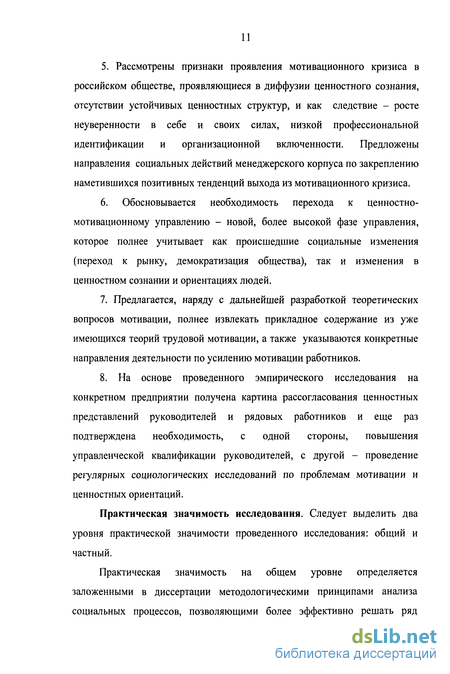 11

5. Рассмотрены признаки проявления мотивационного кризиса в российском обществе, проявляющиеся в диффузии ценностного сознания, отсутствии устойчивых ценностных структур, и как следствие – росте неуверенности в себе и своих силах, низкой профессиональной идентификации и организационной включенности. Предложены направления социальных действий менеджерского корпуса по закреплению наметившихся позитивных тенденций выхода из мотивационного кризиса.

6. Обосновывается необходимость перехода к ценностно-мотивационному управлению – новой, более высокой фазе управления, которое полнее учитывает как происшедшие социальные изменения (переход к рынку, демократизация общества), так и изменения в ценностном сознании и ориентациях людей.

7. Предлагается, наряду с дальнейшей разработкой теоретических вопросов мотивации, полнее извлекать прикладное содержание из уже имеющихся теорий трудовой мотивации, а также указываются конкретные направления деятельности по усилению мотивации работников.

8. На основе проведенного эмпирического исследования на конкретном предприятии получена картина рассогласования ценностных представлений руководителей и рядовых работников и еще раз подтверждена необходимость, с одной стороны, повышения управленческой квалификации руководителей, с другой – проведение регулярных социологических исследований по проблемам мотивации и ценностных ориентаций.

Практическая значимость исследования. Следует выделить два уровня практической значимости проведенного исследования: общий и частный.

Практическая значимость на общем уровне определяется заложенными в диссертации методологическими принципами анализа социальных процессов, позволяющими более эффективно решать ряд

dsLib.net
библиотека диссертаций